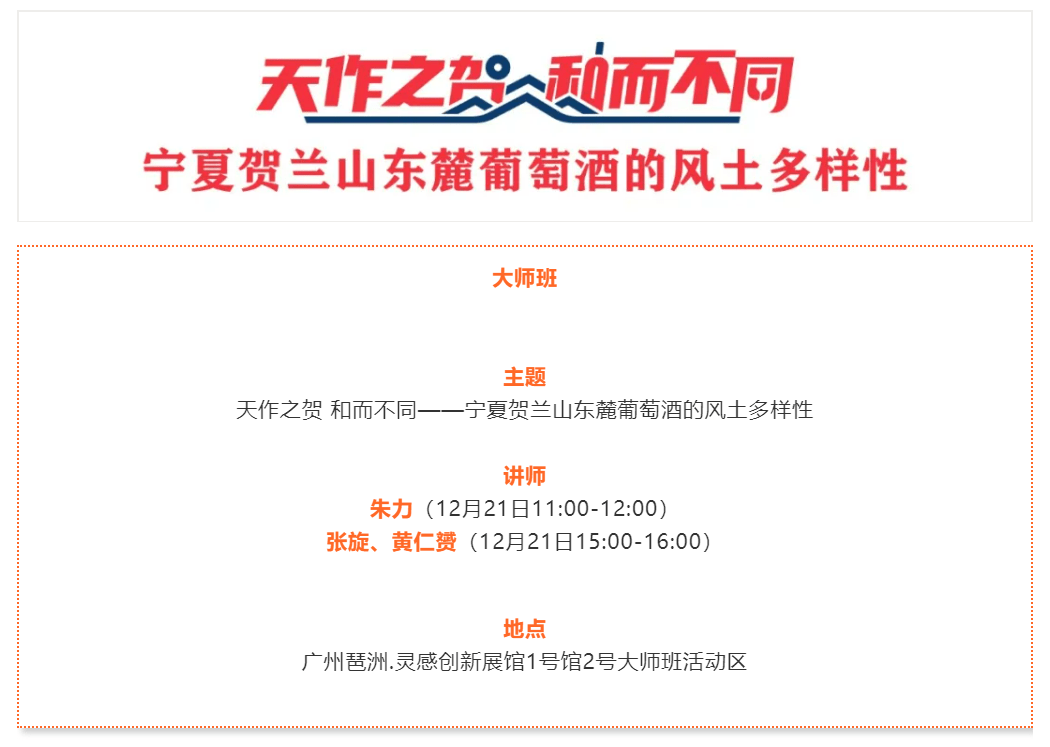 天作之贺 和而不同
宁夏贺兰山东麓葡萄酒的风土多样性

大师班

主题
天作之贺 和而不同——宁夏贺兰山东麓葡萄酒的风土多样性

讲师
朱力（12月21日11:00-12:00）
张旋、黄仁赞（12月21日15:00-16:00）

地点
广州琶洲.灵感创新展馆1号馆2号大师班活动区